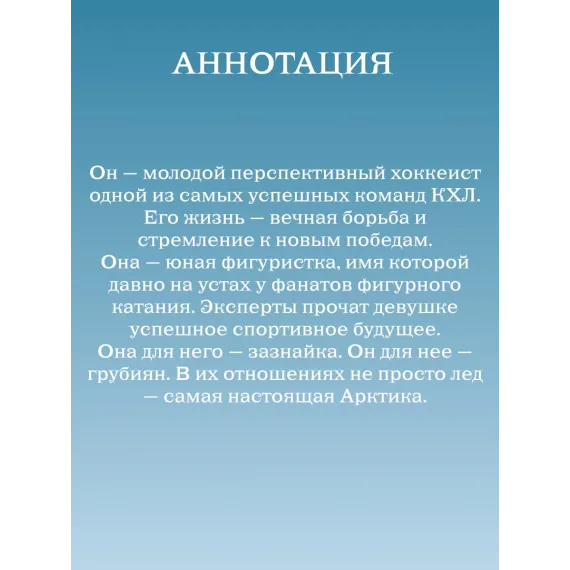 АННОТАЦИЯ

Он — молодой перспективный хоккеист одной из самых успешных команд КХЛ. Его жизнь — вечная борьба и стремление к новым победам.
Она — юная фигуристка, имя которой давно на устах у фанатов фигурного катания. Эксперты прочат девушке успешное спортивное будущее.
Она для него — зазнайка. Он для нее — грубиян. В их отношениях не просто лед — самая настоящая Арктика.